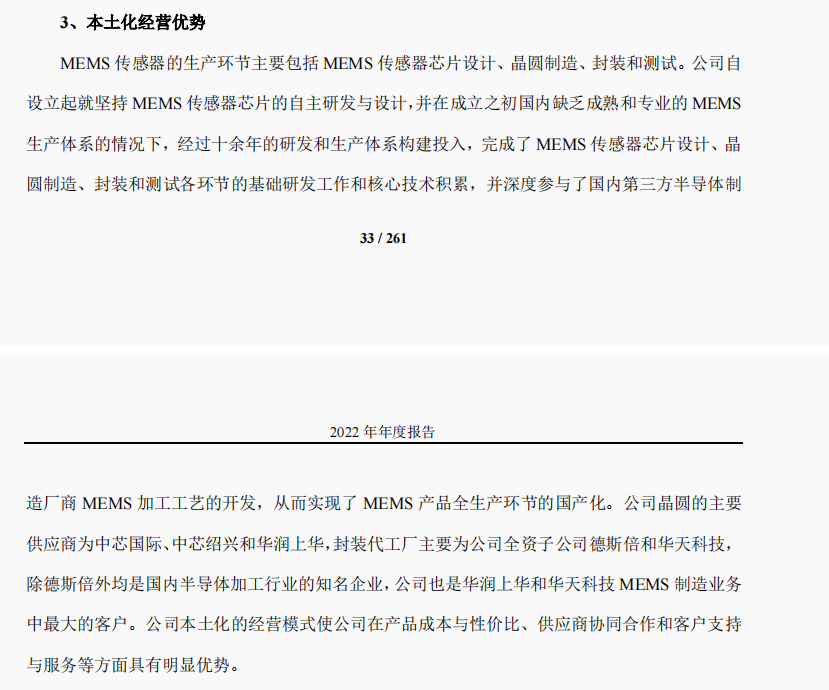 3、本土化经营优势

MEMS 传感器的生产环节主要包括 MEMS 传感器芯片设计、晶圆制造、封装和测试。公司自设立起就坚持 MEMS 传感器芯片的自主研发与设计，并在成立之初国内缺乏成熟和专业的 MEMS 生产体系的情况下，经过十余年的研发和生产体系构建投入，完成了 MEMS 传感器芯片设计、晶圆制造、封装和测试各环节的基础研发工作和核心技术积累，并深度参与了国内第三方半导体制

33 / 261

2022 年年度报告

造厂商 MEMS 加工工艺的开发，从而实现了 MEMS 产品全生产环节的国产化。公司晶圆的主要供应商为中芯国际、中芯绍兴和华润上华，封装代工厂主要为公司全资子公司德斯倍和华天科技，除德斯倍外均是国内半导体加工行业的知名企业，公司也是华润上华和华天科技 MEMS 制造业务中最大的客户。公司本土化的经营模式使公司在产品成本与性价比、供应商协同合作和客户支持与服务等方面具有明显优势。